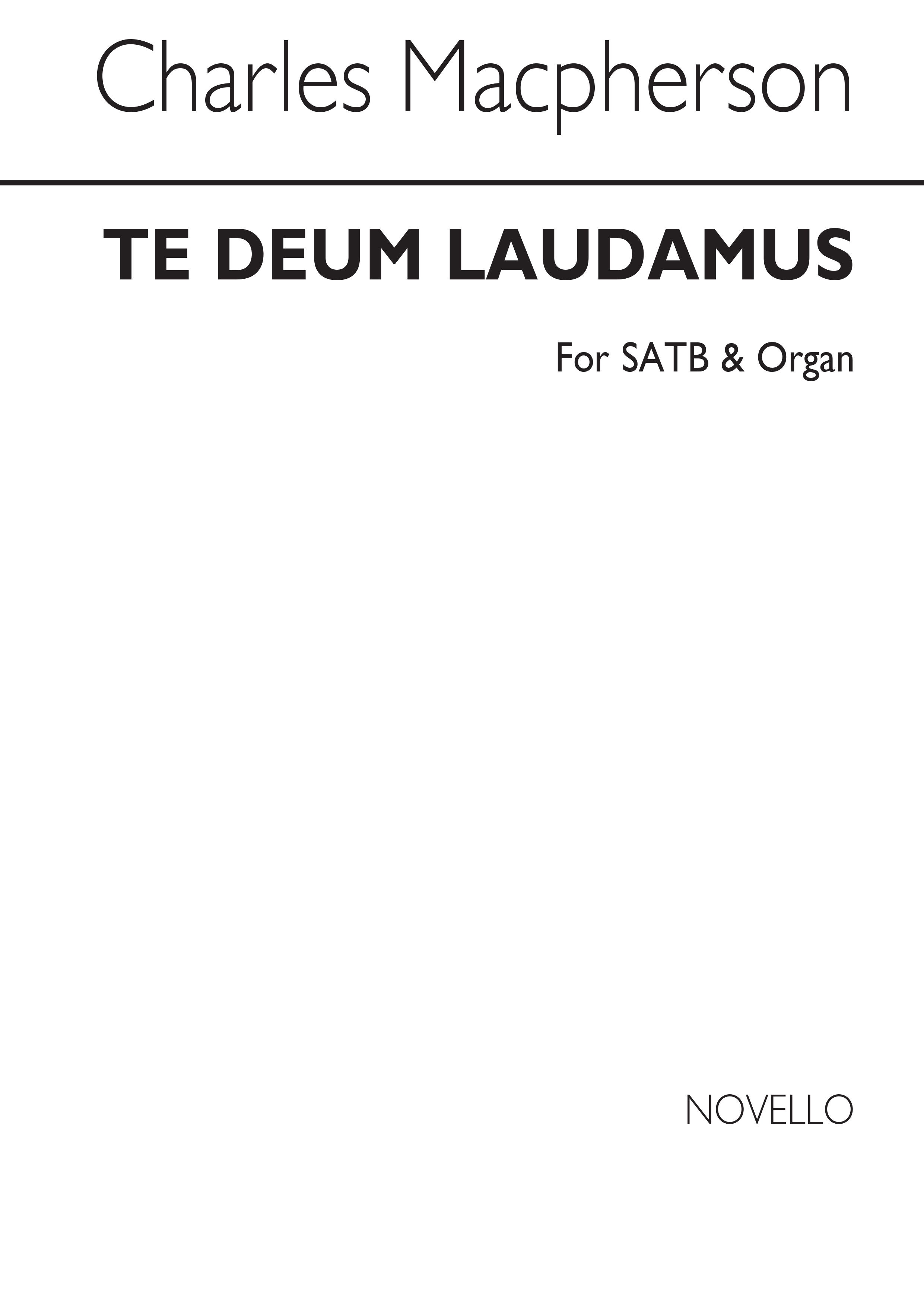 Charles Macpherson

TE DEUM LAUDAMUS

For SATB & Organ

NOVELLO